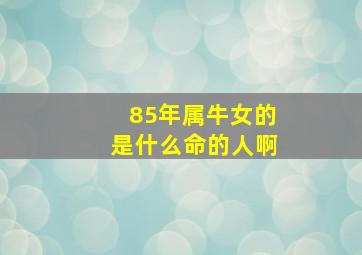 85年属牛女的
是什么命的人啊